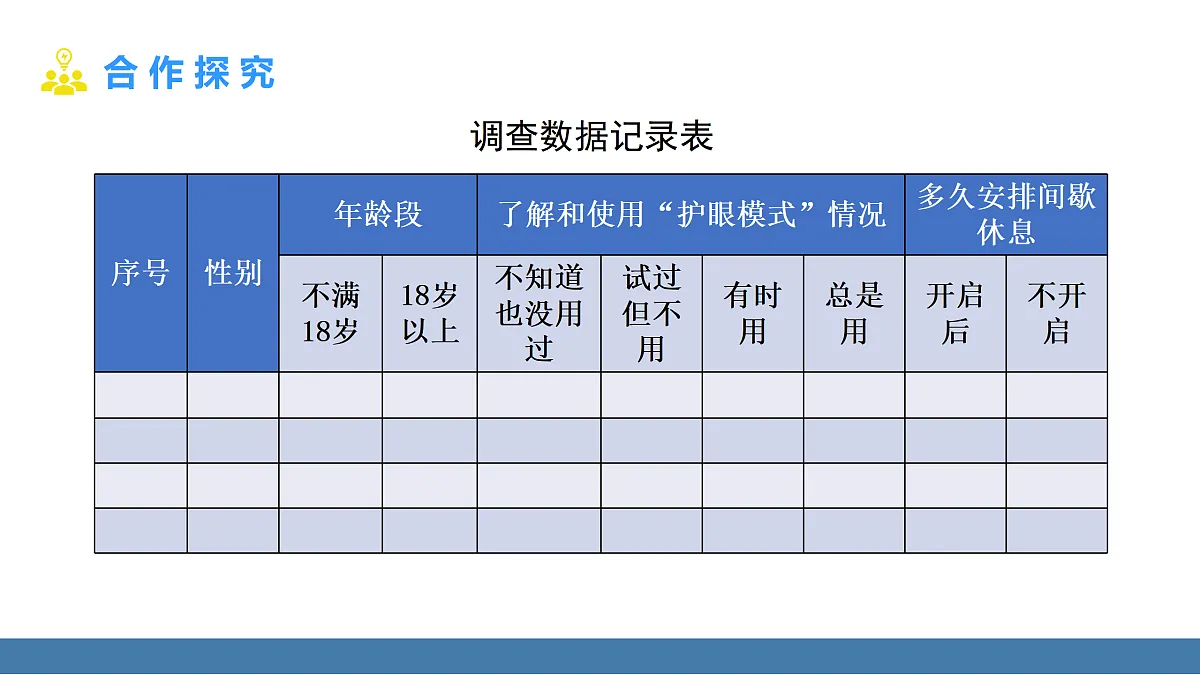 合作探究

调查数据记录表

| 序号 | 性别 | 年龄段 | | 了解和使用“护眼模式”情况 | | | | 多久安排间歇休息 | |
|---|---|---|---|---|---|---|---|---|---|
| | | 不满18岁 | 18岁以上 | 不知道也没用过 | 试过但不用 | 有时用 | 总是用 | 开启后 | 不开启 |
| | | | | | | | | | |
| | | | | | | | | | |
| | | | | | | | | | |
| | | | | | | | | | |